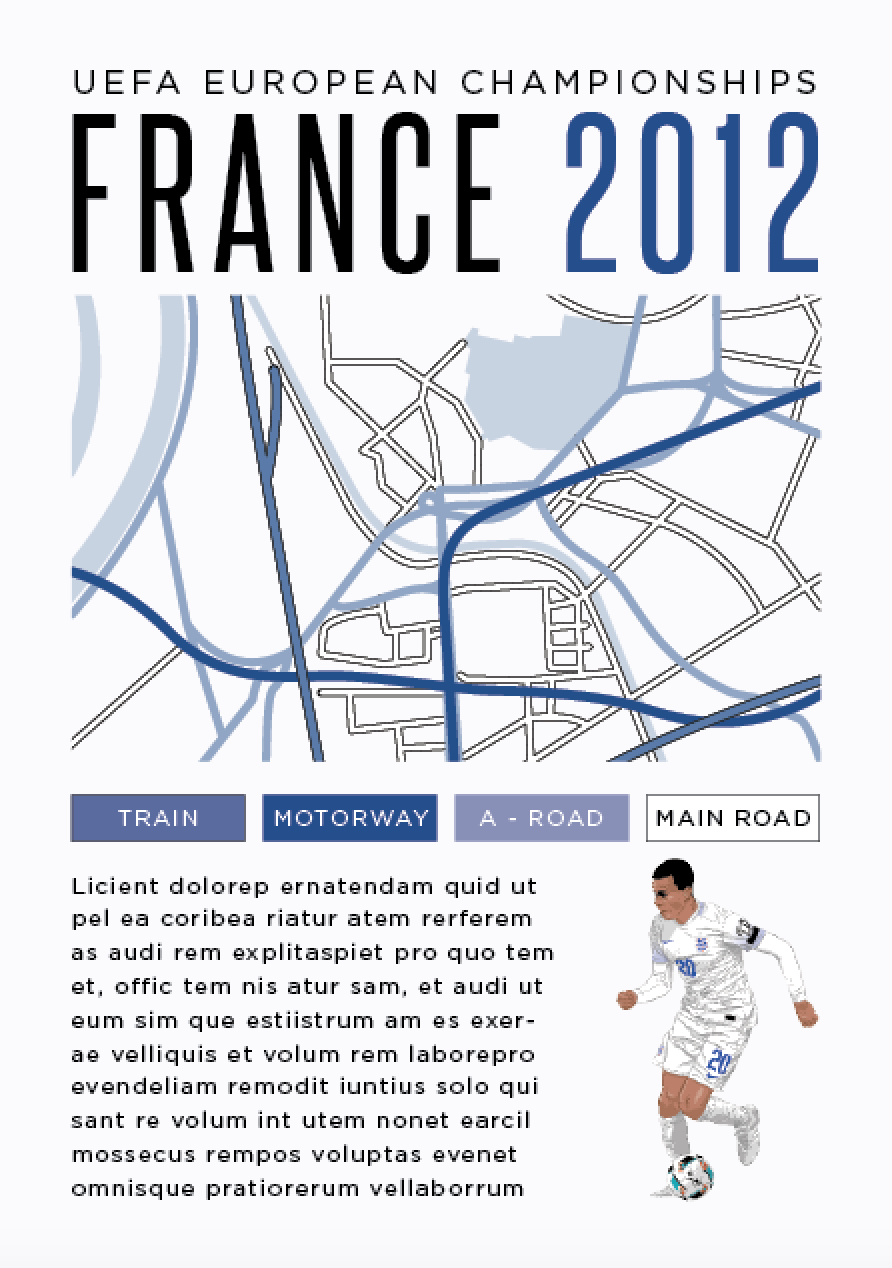 UEFA EUROPEAN CHAMPIONSHIPS
FRANCE 2012

TRAIN
MOTORWAY
A - ROAD
MAIN ROAD

Licient dolorep ernatendam quid ut pel ea coribea riatur atem rerferem as audi rem explitaspiet pro quo tem et, offic tem nis atur sam, et audi ut eum sim que estiistrum am es exerae velliquis et volum rem laborepro evendeliam remodit iuntius solo qui sant re volum int utem nonet earcil mossecus rempos voluptas evenet omnisque pratiorerum vellaborrum